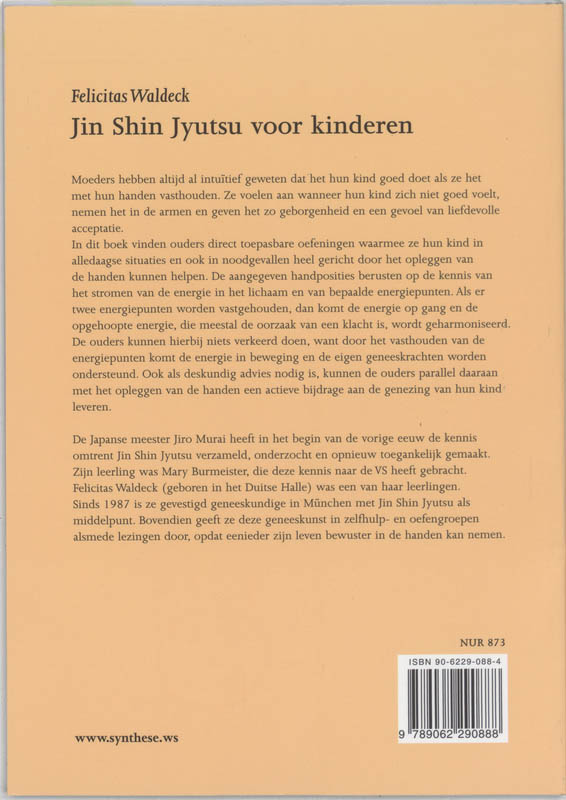 Felicitas Waldeck

Jin Shin Jyutsu voor kinderen

Moeders hebben altijd al intuïtief geweten dat het hun kind goed doet als ze het met hun handen vasthouden. Ze voelen aan wanneer hun kind zich niet goed voelt, nemen het in de armen en geven het zo geborgenheid en een gevoel van liefdevolle acceptatie.
In dit boek vinden ouders direct toepasbare oefeningen waarmee ze hun kind in alledaagse situaties en ook in noodgevallen heel gericht door het opleggen van de handen kunnen helpen. De aangegeven handposities berusten op de kennis van het stromen van de energie in het lichaam en van bepaalde energiepunten. Als er twee energiepunten worden vastgehouden, dan komt de energie op gang en de opgehoopte energie, die meestal de oorzaak van een klacht is, wordt geharmoniseerd. De ouders kunnen hierbij niets verkeerd doen, want door het vasthouden van de energiepunten komt de energie in beweging en de eigen geneeskrachten worden ondersteund. Ook als deskundig advies nodig is, kunnen de ouders parallel daaraan met het opleggen van de handen een actieve bijdrage aan de genezing van hun kind leveren.

De Japanse meester Jiro Murai heeft in het begin van de vorige eeuw de kennis omtrent Jin Shin Jyutsu verzameld, onderzocht en opnieuw toegankelijk gemaakt. Zijn leerling was Mary Burmeister, die deze kennis naar de VS heeft gebracht. Felicitas Waldeck (geboren in het Duitse Halle) was een van haar leerlingen. Sinds 1987 is ze gevestigd geneeskundige in München met Jin Shin Jyutsu als middelpunt. Bovendien geeft ze deze geneeskunst in zelfhulp- en oefengroepen alsmede lezingen door, opdat eenieder zijn leven bewuster in de handen kan nemen.

NUR 873

ISBN 90-6229-088-4

9 789062 290888

www.synthese.ws